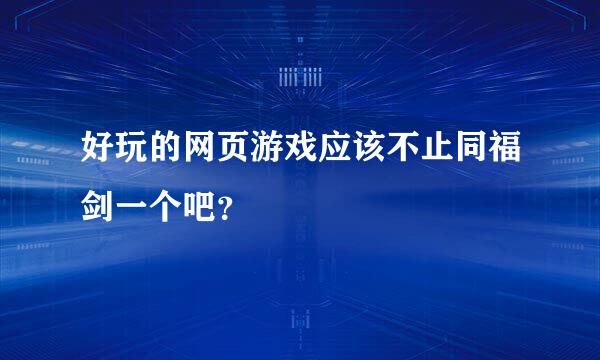 好玩的网页游戏应该不止同福剑一个吧?